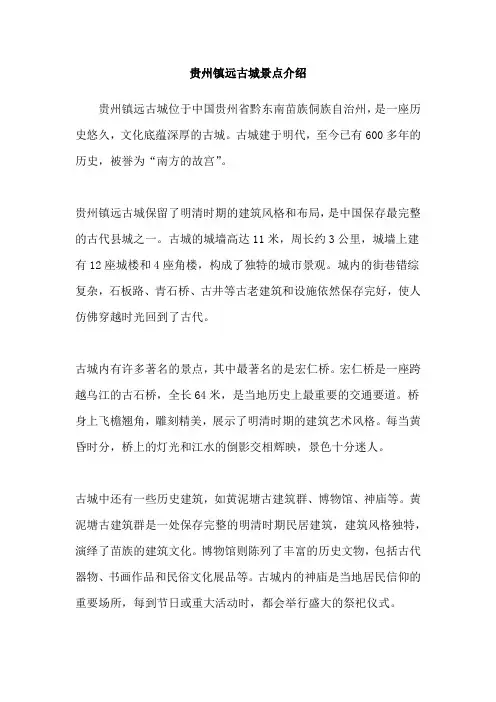 贵州镇远古城景点介绍

贵州镇远古城位于中国贵州省黔东南苗族侗族自治州，是一座历史悠久，文化底蕴深厚的古城。古城建于明代，至今已有600多年的历史，被誉为“南方的故宫”。

贵州镇远古城保留了明清时期的建筑风格和布局，是中国保存最完整的古代县城之一。古城的城墙高达11米，周长约3公里，城墙上建有12座城楼和4座角楼，构成了独特的城市景观。城内的街巷错综复杂，石板路、青石桥、古井等古老建筑和设施依然保存完好，使人仿佛穿越时光回到了古代。

古城内有许多著名的景点，其中最著名的是宏仁桥。宏仁桥是一座跨越乌江的古石桥，全长64米，是当地历史上最重要的交通要道。桥身上飞檐翘角，雕刻精美，展示了明清时期的建筑艺术风格。每当黄昏时分，桥上的灯光和江水的倒影交相辉映，景色十分迷人。

古城中还有一些历史建筑，如黄泥塘古建筑群、博物馆、神庙等。黄泥塘古建筑群是一处保存完整的明清时期民居建筑，建筑风格独特，演绎了苗族的建筑文化。博物馆则陈列了丰富的历史文物，包括古代器物、书画作品和民俗文化展品等。古城内的神庙是当地居民信仰的重要场所，每到节日或重大活动时，都会举行盛大的祭祀仪式。